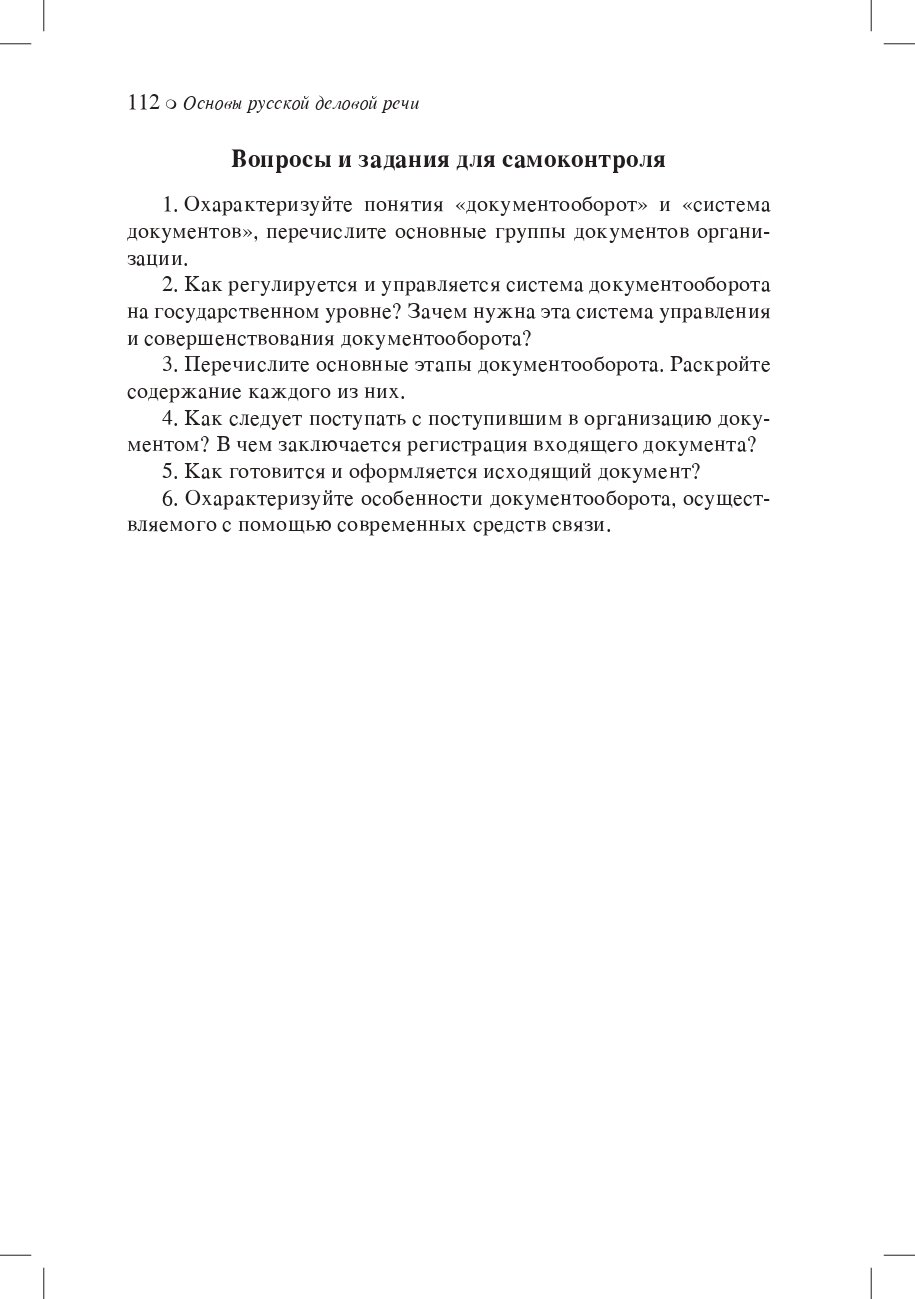 112 ○ Основы русской деловой речи

Вопросы и задания для самоконтроля

1. Охарактеризуйте понятия «документооборот» и «система документов», перечислите основные группы документов организации.

2. Как регулируется и управляется система документооборота на государственном уровне? Зачем нужна эта система управления и совершенствования документооборота?

3. Перечислите основные этапы документооборота. Раскройте содержание каждого из них.

4. Как следует поступать с поступившим в организацию документом? В чем заключается регистрация входящего документа?

5. Как готовится и оформляется исходящий документ?

6. Охарактеризуйте особенности документооборота, осуществляемого с помощью современных средств связи.